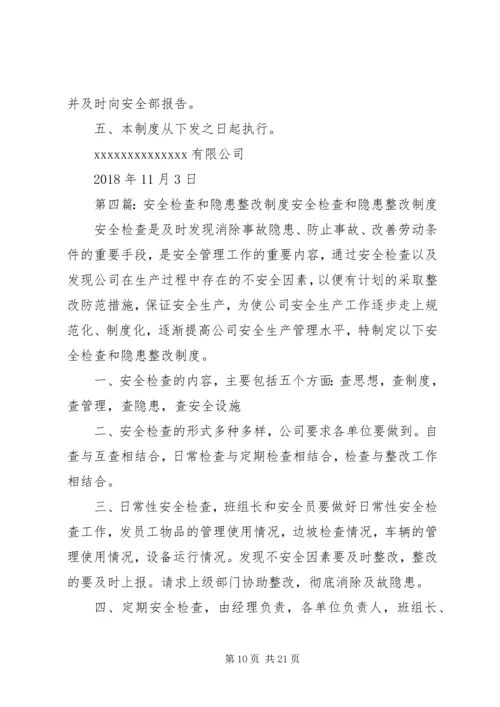 并及时向安全部报告。

五、本制度从下发之日起执行。

xxxxxxxxxxxxxxx 有限公司

2018 年 11 月 3 日

第四篇：安全检查和隐患整改制度安全检查和隐患整改制度

安全检查是及时发现消除事故隐患、防止事故、改善劳动条件的重要手段，是安全管理工作的重要内容，通过安全检查以及发现公司在生产过程中存在的不安全因素，以便有计划的采取整改防范措施，保证安全生产，为使公司安全生产工作逐步走上规范化、制度化，逐渐提高公司安全生产管理水平，特制定以下安全检查和隐患整改制度。

一、安全检查的内容，主要包括五个方面：查思想，查制度，查管理，查隐患，查安全设施

二、安全检查的形式多种多样，公司要求各单位要做到。自查与互查相结合，日常检查与定期检查相结合，检查与整改工作相结合。

三、日常性安全检查，班组长和安全员要做好日常性安全检查工作，发员工物品的管理使用情况，边坡检查情况，车辆的管理使用情况，设备运行情况。发现不安全因素要及时整改，整改的要及时上报。请求上级部门协助整改，彻底消除及故隐患。

四、定期安全检查，由经理负责，各单位负责人，班组长、

第 10 页 共 21 页